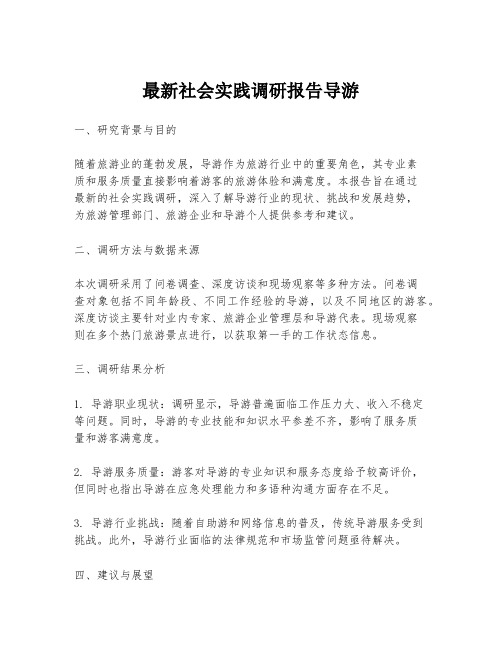 最新社会实践调研报告导游

一、研究背景与目的

随着旅游业的蓬勃发展，导游作为旅游行业中的重要角色，其专业素质和服务质量直接影响着游客的旅游体验和满意度。本报告旨在通过最新的社会实践调研，深入了解导游行业的现状、挑战和发展趋势，为旅游管理部门、旅游企业和导游个人提供参考和建议。

二、调研方法与数据来源

本次调研采用了问卷调查、深度访谈和现场观察等多种方法。问卷调查对象包括不同年龄段、不同工作经验的导游，以及不同地区的游客。深度访谈主要针对业内专家、旅游企业管理层和导游代表。现场观察则在多个热门旅游景点进行，以获取第一手的工作状态信息。

三、调研结果分析

1. 导游职业现状：调研显示，导游普遍面临工作压力大、收入不稳定等问题。同时，导游的专业技能和知识水平参差不齐，影响了服务质量和游客满意度。

2. 导游服务质量：游客对导游的专业知识和服务态度给予较高评价，但同时也指出导游在应急处理能力和多语种沟通方面存在不足。

3. 导游行业挑战：随着自助游和网络信息的普及，传统导游服务受到挑战。此外，导游行业面临的法律规范和市场监管问题亟待解决。

四、建议与展望